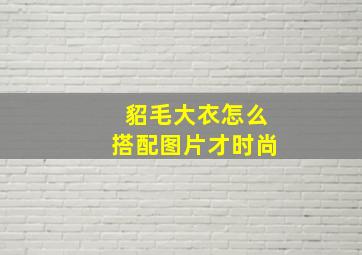 貂毛大衣怎么
搭配图片才时尚